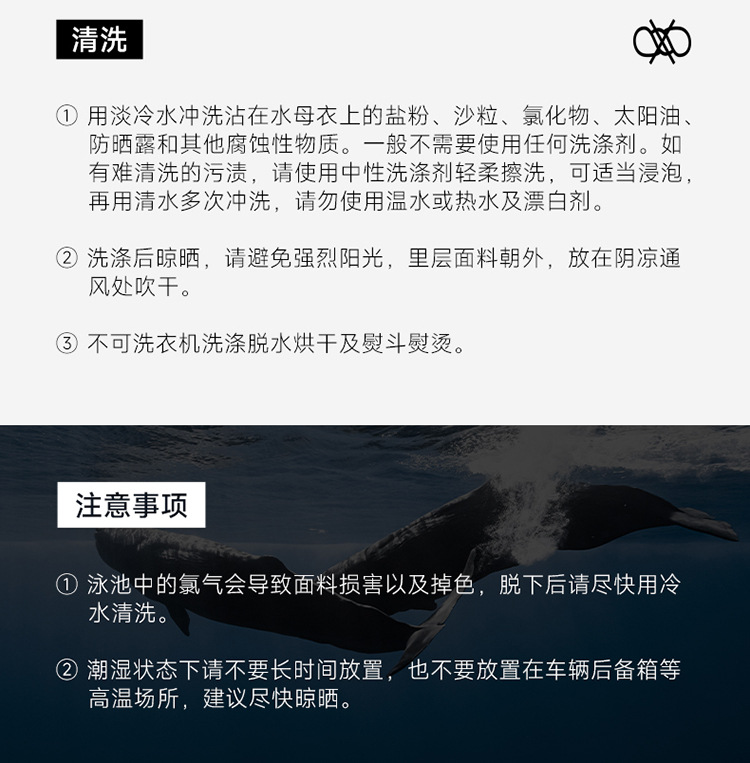 清洗

① 用淡冷水冲洗沾在水母衣上的盐粉、沙粒、氯化物、太阳油、防晒露和其他腐蚀性物质。一般不需要使用任何洗涤剂。如有难清洗的污渍，请使用中性洗涤剂轻柔擦洗，可适当浸泡，再用清水多次冲洗，请勿使用温水或热水及漂白剂。

② 洗涤后晾晒，请避免强烈阳光，里层面料朝外，放在阴凉通风处吹干。

③ 不可洗衣机洗涤脱水烘干及熨斗熨烫。

注意事项

① 泳池中的氯气会导致面料损害以及掉色，脱下后请尽快用冷水清洗。

② 潮湿状态下请不要长时间放置，也不要放置在车辆后备箱等高温场所，建议尽快晾晒。